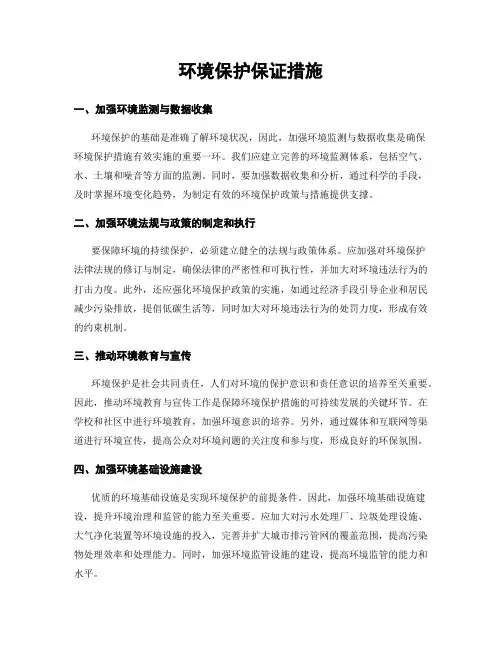 环境保护保证措施

一、加强环境监测与数据收集

环境保护的基础是准确了解环境状况，因此，加强环境监测与数据收集是确保环境保护措施有效实施的重要一环。我们应建立完善的环境监测体系，包括空气、水、土壤和噪音等方面的监测。同时，要加强数据收集和分析，通过科学的手段，及时掌握环境变化趋势，为制定有效的环境保护政策与措施提供支撑。

二、加强环境法规与政策的制定和执行

要保障环境的持续保护，必须建立健全的法规与政策体系。应加强对环境保护法律法规的修订与制定，确保法律的严密性和可执行性，并加大对环境违法行为的打击力度。此外，还应强化环境保护政策的实施，如通过经济手段引导企业和居民减少污染排放，提倡低碳生活等，同时加大对环境违法行为的处罚力度，形成有效的约束机制。

三、推动环境教育与宣传

环境保护是社会共同责任，人们对环境的保护意识和责任意识的培养至关重要。因此，推动环境教育与宣传工作是保障环境保护措施的可持续发展的关键环节。在学校和社区中进行环境教育，加强环境意识的培养。另外，通过媒体和互联网等渠道进行环境宣传，提高公众对环境问题的关注度和参与度，形成良好的环保氛围。

四、加强环境基础设施建设

优质的环境基础设施是实现环境保护的前提条件。因此，加强环境基础设施建设，提升环境治理和监管的能力至关重要。应加大对污水处理厂、垃圾处理设施、大气净化装置等环境设施的投入，完善并扩大城市排污管网的覆盖范围，提高污染物处理效率和处理能力。同时，加强环境监管设施的建设，提高环境监管的能力和水平。